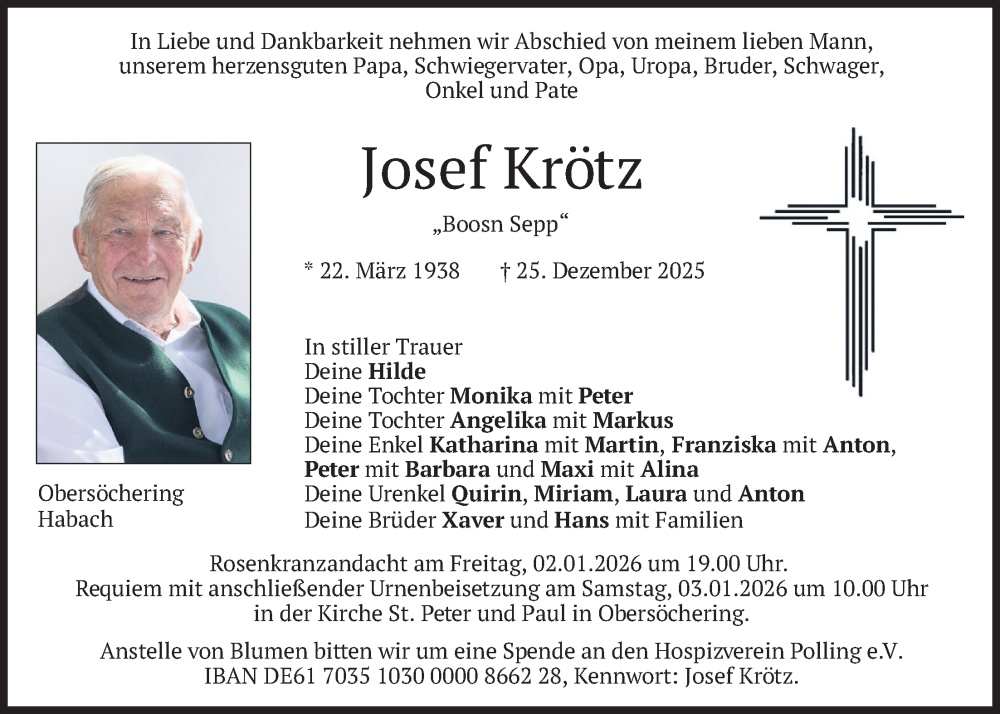 In Liebe und Dankbarkeit nehmen wir Abschied von meinem lieben Mann, unserem herzensguten Papa, Schwiegervater, Opa, Uropa, Bruder, Schwager, Onkel und Pate

Josef Krötz

„Boosn Sepp“

* 22. März 1938 † 25. Dezember 2025

In stiller Trauer
Deine Hilde
Deine Tochter Monika mit Peter
Deine Tochter Angelika mit Markus
Deine Enkel Katharina mit Martin, Franziska mit Anton, Peter mit Barbara und Maxi mit Alina
Deine Urenkel Quirin, Miriam, Laura und Anton
Deine Brüder Xaver und Hans mit Familien

Obersöchering
Habach

Rosenkranzandacht am Freitag, 02.01.2026 um 19.00 Uhr.
Requiem mit anschließender Urnenbeisetzung am Samstag, 03.01.2026 um 10.00 Uhr in der Kirche St. Peter und Paul in Obersöchering.

Anstelle von Blumen bitten wir um eine Spende an den Hospizverein Polling e.V.
IBAN DE61 7035 1030 0000 8662 28, Kennwort: Josef Krötz.